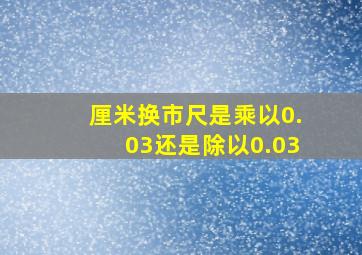 厘米换市尺是乘以0.03还是除以0.03